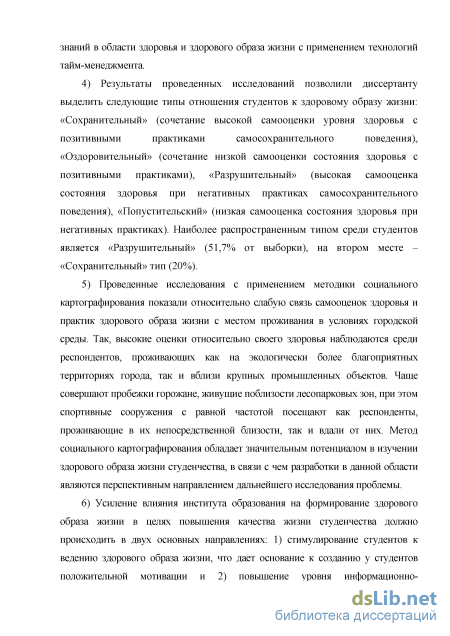 знаний в области здоровья и здорового образа жизни с применением технологий тайм-менеджмента.

4) Результаты проведенных исследований позволили диссертанту выделить следующие типы отношения студентов к здоровому образу жизни: «Сохранительный» (сочетание высокой самооценки уровня здоровья с позитивными практиками самосохранительного поведения), «Оздоровительный» (сочетание низкой самооценки состояния здоровья с позитивными практиками), «Разрушительный» (высокая самооценка состояния здоровья при негативных практиках самосохранительного поведения), «Попустительский» (низкая самооценка состояния здоровья при негативных практиках). Наиболее распространенным типом среди студентов является «Разрушительный» (51,7% от выборки), на втором месте – «Сохранительный» тип (20%).

5) Проведенные исследования с применением методики социального картографирования показали относительно слабую связь самооценок здоровья и практик здорового образа жизни с местом проживания в условиях городской среды. Так, высокие оценки относительно своего здоровья наблюдаются среди респондентов, проживающих как на экологически более благоприятных территориях города, так и вблизи крупных промышленных объектов. Чаще совершают пробежки горожане, живущие поблизости лесопарковых зон, при этом спортивные сооружения с равной частотой посещают как респонденты, проживающие в их непосредственной близости, так и вдали от них. Метод социального картографирования обладает значительным потенциалом в изучении здорового образа жизни студенчества, в связи с чем разработки в данной области являются перспективным направлением дальнейшего исследования проблемы.

6) Усиление влияния института образования на формирование здорового образа жизни в целях повышения качества жизни студенчества должно происходить в двух основных направлениях: 1) стимулирование студентов к ведению здорового образа жизни, что дает основание к созданию у студентов положительной мотивации и 2) повышение уровня информационно-

dsLib.net
библиотека диссертаций